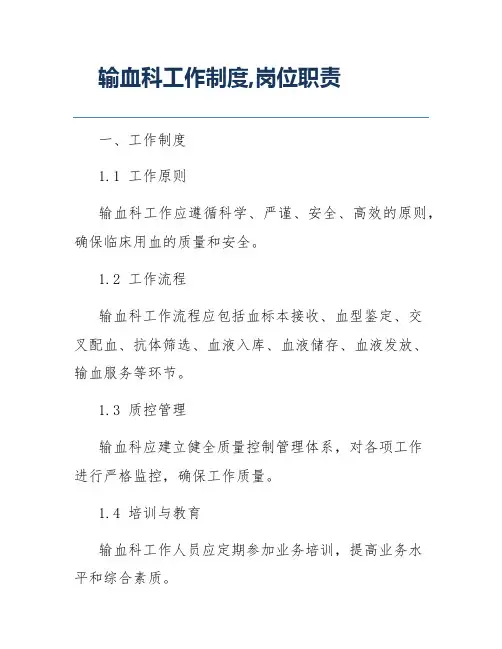 输血科工作制度,岗位职责

一、工作制度

1.1 工作原则

输血科工作应遵循科学、严谨、安全、高效的原则，确保临床用血的质量和安全。

1.2 工作流程

输血科工作流程应包括血标本接收、血型鉴定、交叉配血、抗体筛选、血液入库、血液储存、血液发放、输血服务等环节。

1.3 质控管理

输血科应建立健全质量控制管理体系，对各项工作进行严格监控，确保工作质量。

1.4 培训与教育

输血科工作人员应定期参加业务培训，提高业务水平和综合素质。